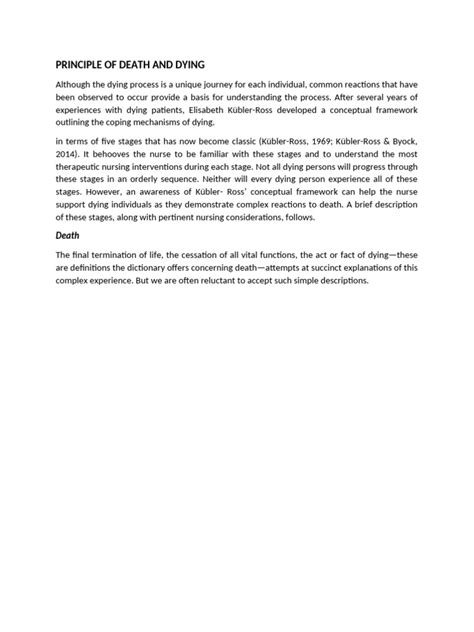 PRINCIPLE OF DEATH AND DYING

Although the dying process is a unique journey for each individual, common reactions that have been observed to occur provide a basis for understanding the process. After several years of experiences with dying patients, Elisabeth Kübler-Ross developed a conceptual framework outlining the coping mechanisms of dying.

in terms of five stages that has now become classic (Kübler-Ross, 1969; Kübler-Ross & Byock, 2014). It behooves the nurse to be familiar with these stages and to understand the most therapeutic nursing interventions during each stage. Not all dying persons will progress through these stages in an orderly sequence. Neither will every dying person experience all of these stages. However, an awareness of Kübler- Ross' conceptual framework can help the nurse support dying individuals as they demonstrate complex reactions to death. A brief description of these stages, along with pertinent nursing considerations, follows.

Death

The final termination of life, the cessation of all vital functions, the act or fact of dying—these are definitions the dictionary offers concerning death—attempts at succinct explanations of this complex experience. But we are often reluctant to accept such simple descriptions.